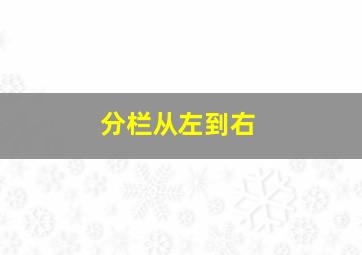 分栏从左到右